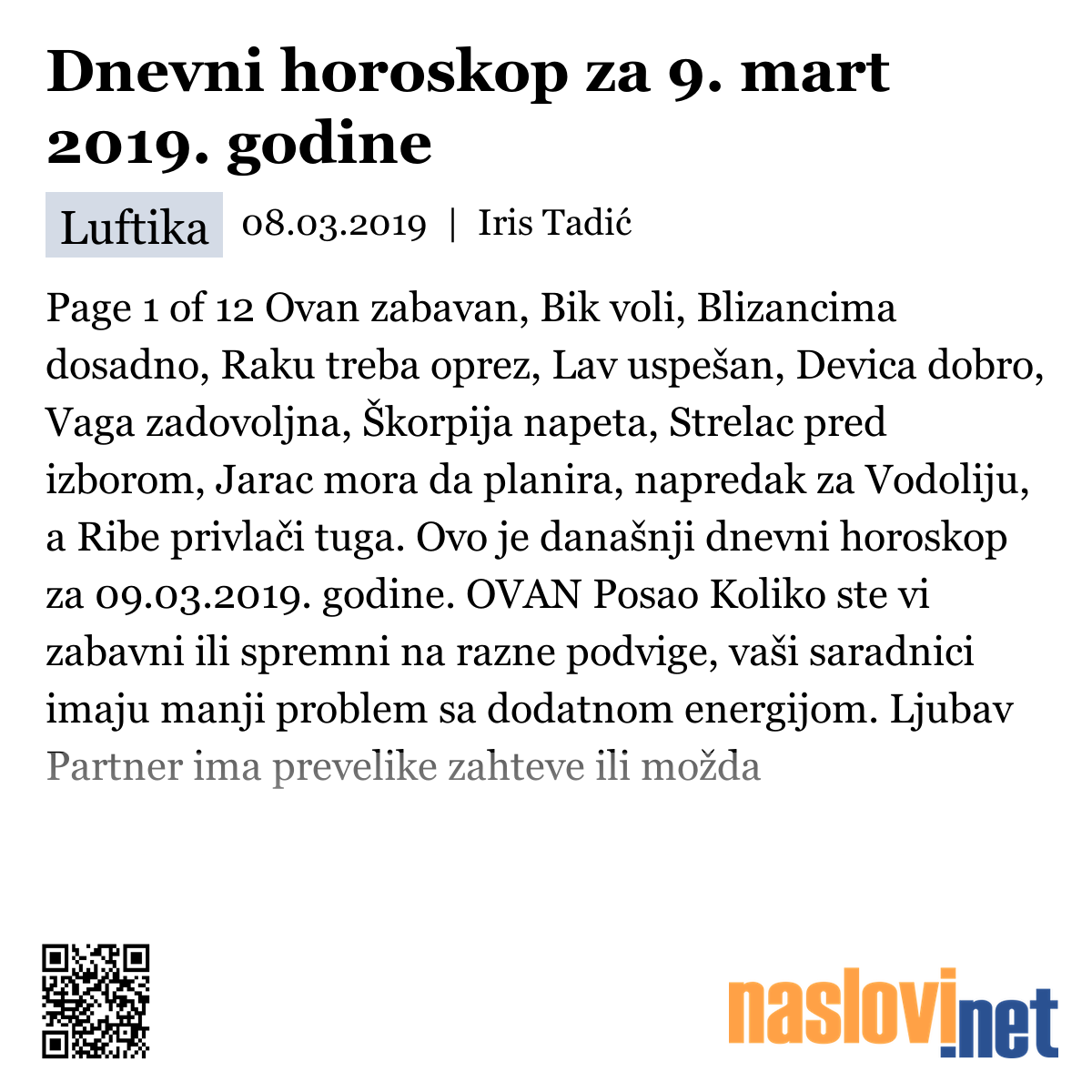 Dnevni horoskop za 9. mart 2019. godine

Luftika 08.03.2019 | Iris Tadić

Page 1 of 12 Ovan zabavan, Bik voli, Blizancima dosadno, Raku treba oprez, Lav uspešan, Devica dobro, Vaga zadovoljna, Škorpija napeta, Strelac pred izborom, Jarac mora da planira, napredak za Vodoliju, a Ribe privlači tuga. Ovo je današnji dnevni horoskop za 09.03.2019. godine. OVAN Posao Koliko ste vi zabavni ili spremni na razne podvige, vaši saradnici imaju manji problem sa dodatnom energijom. Ljubav Partner ima prevelike zahteve ili možda

naslovi.net